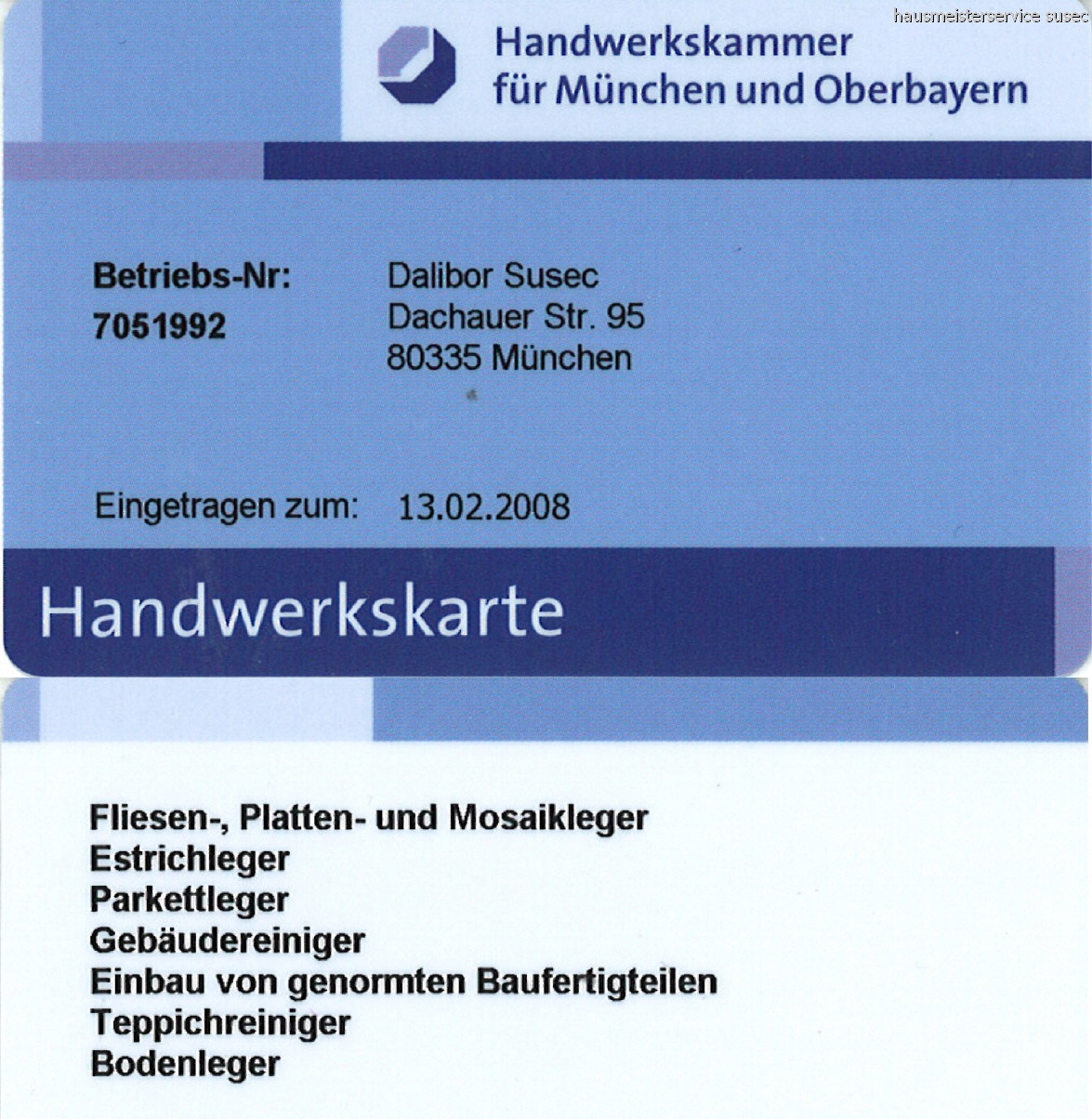 Handwerkskammer
für München und Oberbayern

Betriebs-Nr:
7051992

Dalibor Susec
Dachauer Str. 95
80335 München

Eingetragen zum: 13.02.2008

Handwerkskarte

Fliesen-, Platten- und Mosaikleger
Estrichleger
Parkettleger
Gebäudereiniger
Einbau von genormten Baufertigteilen
Teppichreiniger
Bodenleger

hausmeisterservice susec